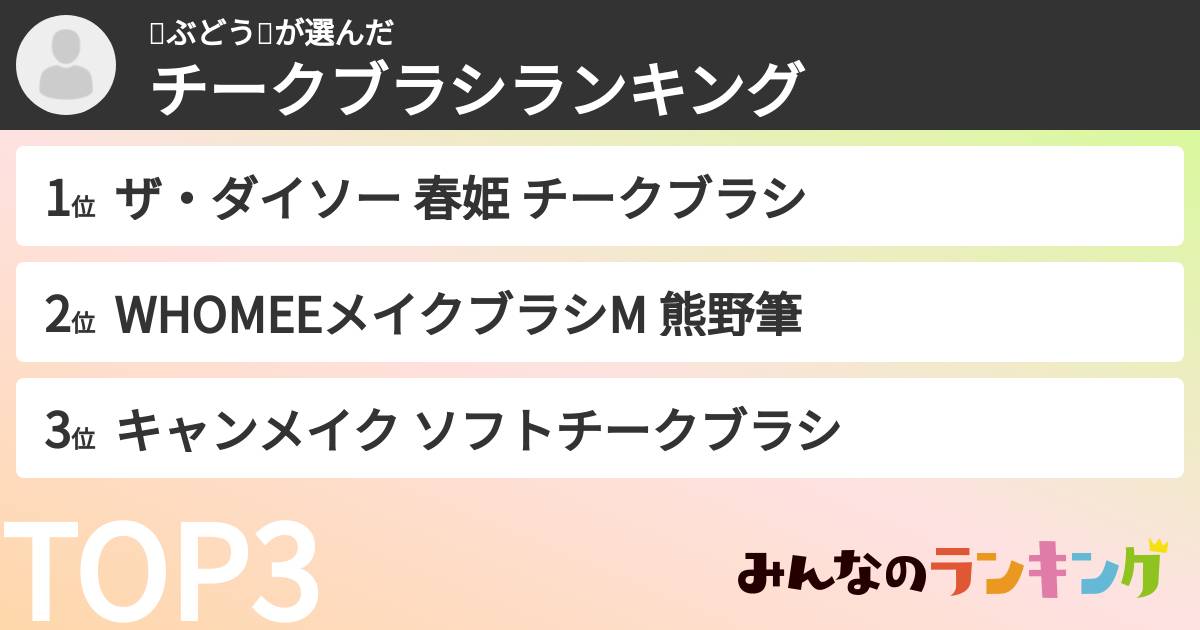 ▯ぶどう▯が選んだ
チークブラシランキング

1位 ザ・ダイソー 春姫 チークブラシ

2位 WHOMEEメイクブラシM 熊野筆

3位 キャンメイク ソフトチークブラシ

TOP3

みんなのランキング